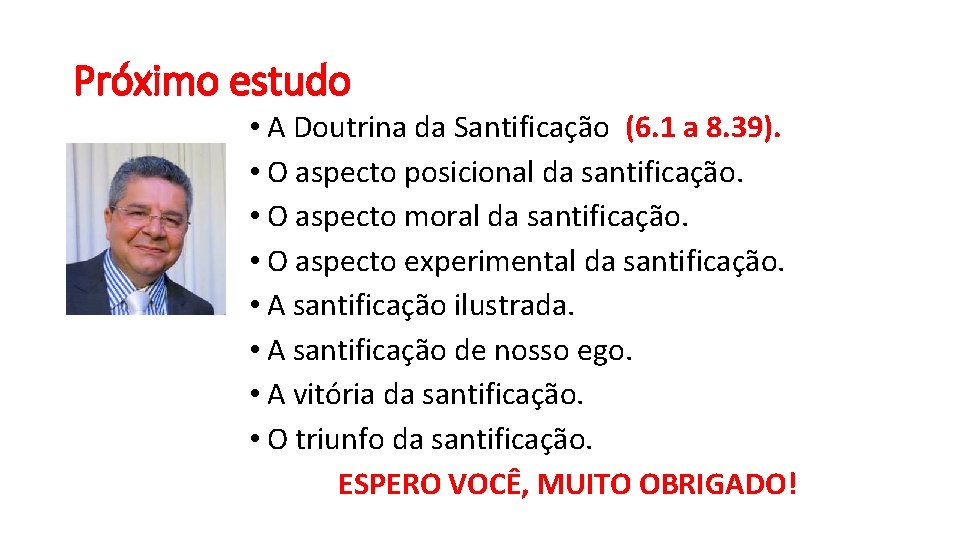 Próximo estudo

• A Doutrina da Santificação (6.1 a 8.39).
• O aspecto posicional da santificação.
• O aspecto moral da santificação.
• O aspecto experimental da santificação.
• A santificação ilustrada.
• A santificação de nosso ego.
• A vitória da santificação.
• O triunfo da santificação.

ESPERO VOCÊ, MUITO OBRIGADO!